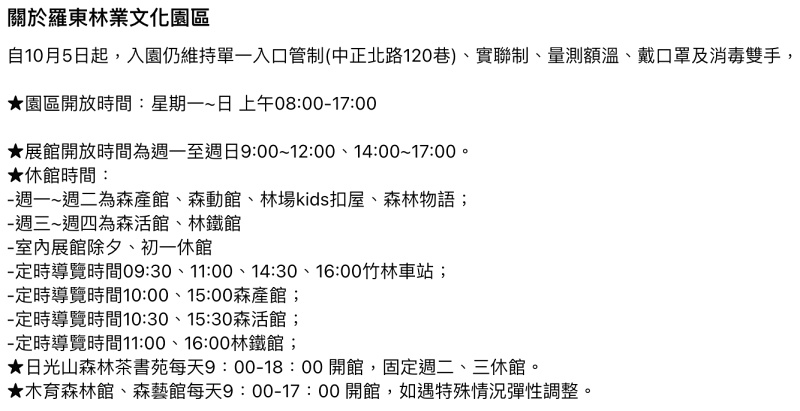 關於羅東林業文化園區

自10月5日起，入園仍維持單一入口管制(中正北路120巷)、實聯制、量測額溫、戴口罩及消毒雙手，

★園區開放時間：星期一~日 上午08:00-17:00

★展館開放時間為週一至週日9:00~12:00、14:00~17:00。
★休館時間：
-週一~週二為森產館、森動館、林場kids扣屋、森林物語；
-週三~週四為森活館、林鐵館
-室內展館除夕、初一休館
-定時導覽時間09:30、11:00、14:30、16:00竹林車站；
-定時導覽時間10:00、15:00森產館；
-定時導覽時間10:30、15:30森活館；
-定時導覽時間11:00、16:00林鐵館；
★日光山森林茶書苑每天9：00-18：00 開館，固定週二、三休館。
★木育森林館、森藝館每天9：00-17：00 開館，如遇特殊情況彈性調整。